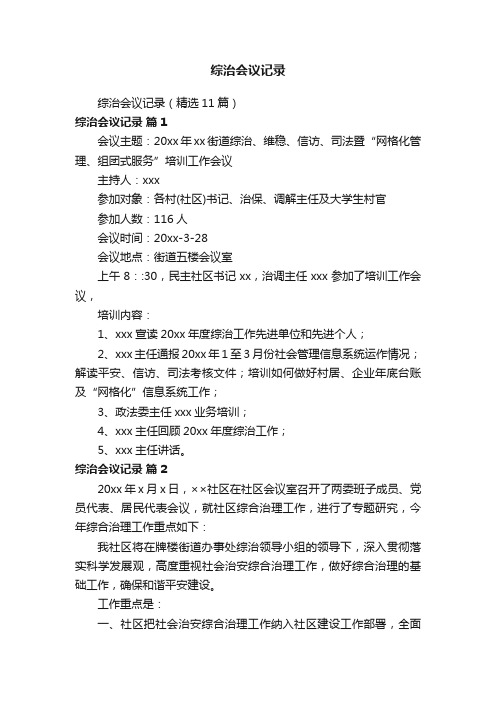 综治会议记录

综治会议记录（精选11篇）

综治会议记录 篇1

会议主题：20xx年xx街道综治、维稳、信访、司法暨“网格化管理、组团式服务”培训工作会议

主持人：xxx

参加对象：各村(社区)书记、治保、调解主任及大学生村官

参加人数：116人

会议时间：20xx-3-28

会议地点：街道五楼会议室

上午8：:30，民主社区书记xx，治调主任xxx参加了培训工作会议，

培训内容：

1、xxx宣读20xx年度综治工作先进单位和先进个人；

2、xxx主任通报20xx年1至3月份社会管理信息系统运作情况；解读平安、信访、司法考核文件；培训如何做好村居、企业年底台账及“网格化”信息系统工作；

3、政法委主任xxx业务培训；

4、xxx主任回顾20xx年度综治工作；

5、xxx主任讲话。

综治会议记录 篇2

20xx年x月x日，××社区在社区会议室召开了两委班子成员、党员代表、居民代表会议，就社区综合治理工作，进行了专题研究，今年综合治理工作重点如下：

我社区将在牌楼街道办事处综治领导小组的领导下，深入贯彻落实科学发展观，高度重视社会治安综合治理工作，做好综合治理的基础工作，确保和谐平安建设。

工作重点是：

一、社区把社会治安综合治理工作纳入社区建设工作部署，全面